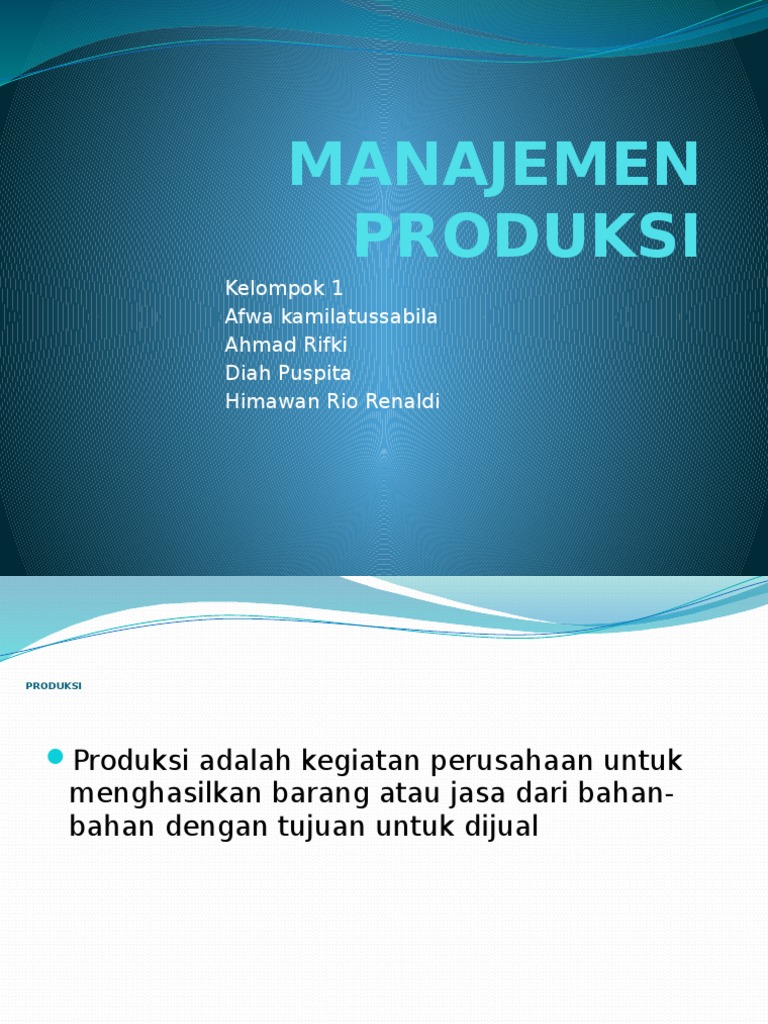 MANAJEMEN PRODUKSI

Kelompok 1
Afwa kamilatussabila
Ahmad Rifki
Diah Puspita
Himawan Rio Renaldi

PRODUKSI

Produksi adalah kegiatan perusahaan untuk menghasilkan barang atau jasa dari bahan-bahan dengan tujuan untuk dijual